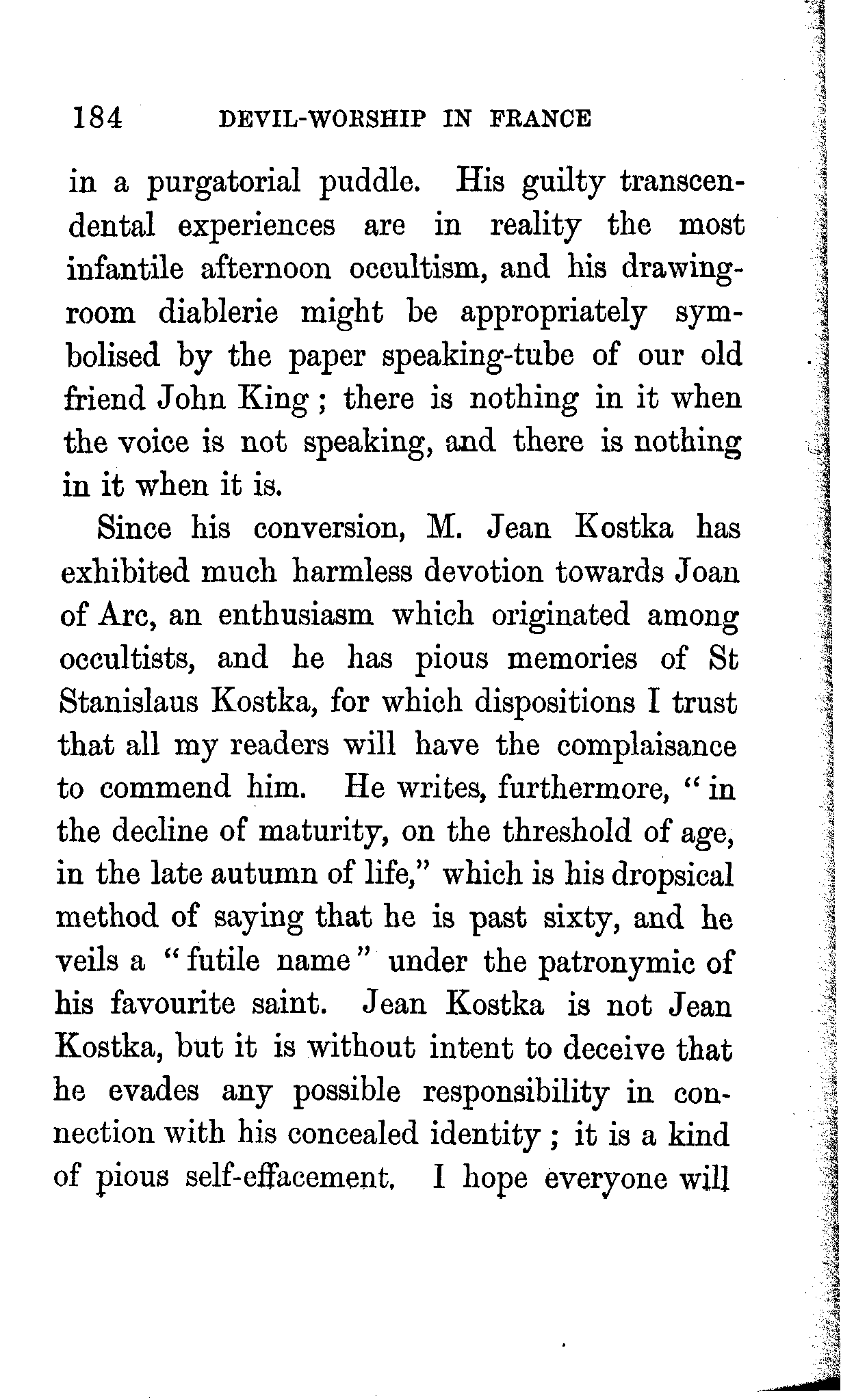 184 DEVIL-WORSHIP IN FRANCE

in a purgatorial puddle. His guilty transcendental experiences are in reality the most infantile afternoon occultism, and his drawing-room diablerie might be appropriately symbolised by the paper speaking-tube of our old friend John King; there is nothing in it when the voice is not speaking, and there is nothing in it when it is.

Since his conversion, M. Jean Kostka has exhibited much harmless devotion towards Joan of Arc, an enthusiasm which originated among occultists, and he has pious memories of St Stanislaus Kostka, for which dispositions I trust that all my readers will have the complaisance to commend him. He writes, furthermore, "in the decline of maturity, on the threshold of age, in the late autumn of life," which is his dropsical method of saying that he is past sixty, and he veils a "futile name" under the patronymic of his favourite saint. Jean Kostka is not Jean Kostka, but it is without intent to deceive that he evades any possible responsibility in connection with his concealed identity; it is a kind of pious self-effacement. I hope everyone will